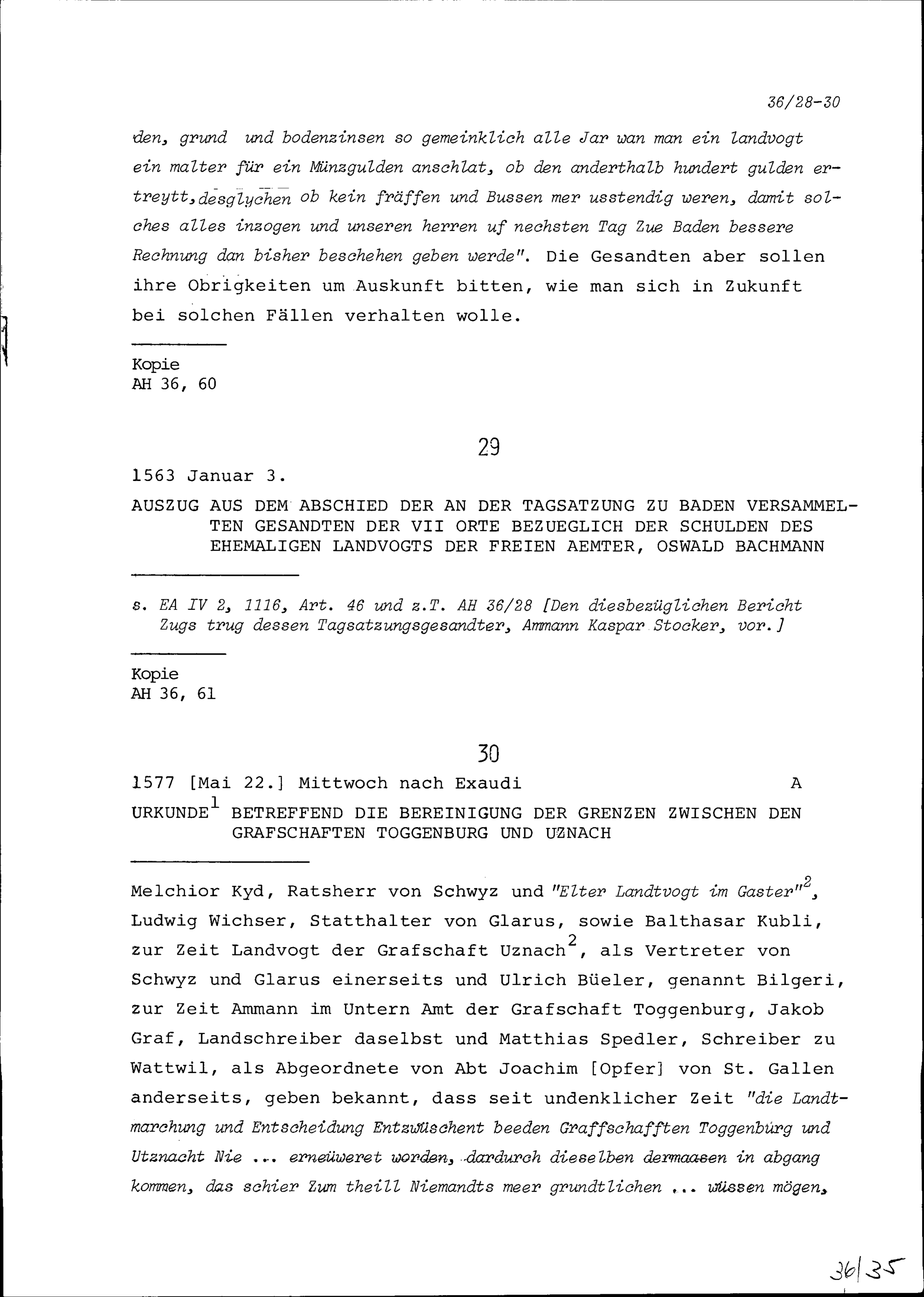 36/28-30

den, grund und bodenzinsen so gemeinklich alle Jar wan man ein landvogt ein malter für ein Münzgulden anschlat, ob den anderthalb hundert gulden ertreytt, desglychen ob kein fräffen und Bussen mer usstendig weren, damit solches alles inzogen und unseren herren uf nechsten Tag Zue Baden bessere Rechnung dan bisher beschehen geben werde". Die Gesandten aber sollen ihre Obrigkeiten um Auskunft bitten, wie man sich in Zukunft bei solchen Fällen verhalten wolle.

Kopie
AH 36, 60

29

1563 Januar 3.

AUSZUG AUS DEM ABSCHIED DER AN DER TAGSATZUNG ZU BADEN VERSAMMELTEN GESANDTEN DER VII ORTE BEZUEGLICH DER SCHULDEN DES EHEMALIGEN LANDVOGTS DER FREIEN AEMTER, OSWALD BACHMANN

s. EA IV 2, 1116, Art. 46 und z.T. AH 36/28 [Den diesbezüglichen Bericht Zugs trug dessen Tagsatzungsgesandter, Ammann Kaspar Stocker, vor.]

Kopie
AH 36, 61

30

1577 [Mai 22.] Mittwoch nach Exaudi A

URKUNDE$^1$ BETREFFEND DIE BEREINIGUNG DER GRENZEN ZWISCHEN DEN GRAFSCHAFTEN TOGGENBURG UND UZNACH

Melchior Kyd, Ratsherr von Schwyz und "Elter Landtvogt im Gaster"$^2$, Ludwig Wichser, Statthalter von Glarus, sowie Balthasar Kubli, zur Zeit Landvogt der Grafschaft Uznach$^2$, als Vertreter von Schwyz und Glarus einerseits und Ulrich Büeler, genannt Bilgeri, zur Zeit Ammann im Untern Amt der Grafschaft Toggenburg, Jakob Graf, Landschreiber daselbst und Matthias Spedler, Schreiber zu Wattwil, als Abgeordnete von Abt Joachim [Opfer] von St. Gallen anderseits, geben bekannt, dass seit undenklicher Zeit "die Landtmarchung und Entscheidung Entzwüschent beeden Graffschafften Toggenbürg und Utznacht Nie ... erneüweret worden, dardurch dieselben dermaasen in abgang kommen, das schier Zum theill Niemandts meer grundtlichen ... wüssen mögen,

36/35